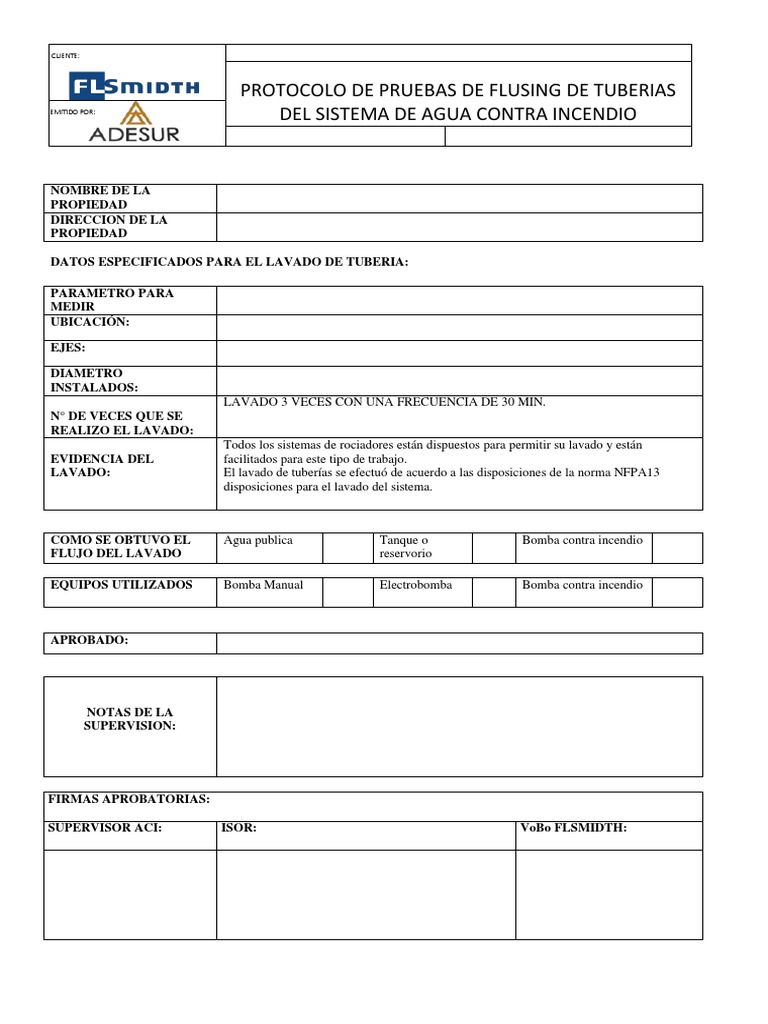 CLIENTE:
FLSMIDTH
EMITIDO POR:
ADESUR

PROTOCOLO DE PRUEBAS DE FLUSING DE TUBERIAS DEL SISTEMA DE AGUA CONTRA INCENDIO

| NOMBRE DE LA PROPIEDAD | |
|---|---|
| DIRECCION DE LA PROPIEDAD | |

DATOS ESPECIFICADOS PARA EL LAVADO DE TUBERIA:

| PARAMETRO PARA MEDIR | |
|---|---|
| UBICACIÓN: | |
| EJES: | |
| DIAMETRO INSTALADOS: | |
| N° DE VECES QUE SE REALIZO EL LAVADO: | LAVADO 3 VECES CON UNA FRECUENCIA DE 30 MIN. |
| EVIDENCIA DEL LAVADO: | Todos los sistemas de rociadores están dispuestos para permitir su lavado y están facilitados para este tipo de trabajo. El lavado de tuberías se efectuó de acuerdo a las disposiciones de la norma NFPA13 disposiciones para el lavado del sistema. |

| COMO SE OBTUVO EL FLUJO DEL LAVADO | Agua publica | | Tanque o reservorio | | Bomba contra incendio | |
|---|---|---|---|---|---|---|

| EQUIPOS UTILIZADOS | Bomba Manual | | Electrobomba | | Bomba contra incendio | |
|---|---|---|---|---|---|---|

| APROBADO: | |
|---|---|

| NOTAS DE LA SUPERVISION: | |
|---|---|

FIRMAS APROBATORIAS:

| SUPERVISOR ACI: | ISOR: | VoBo FLSMIDTH: |
|---|---|---|
| | | |